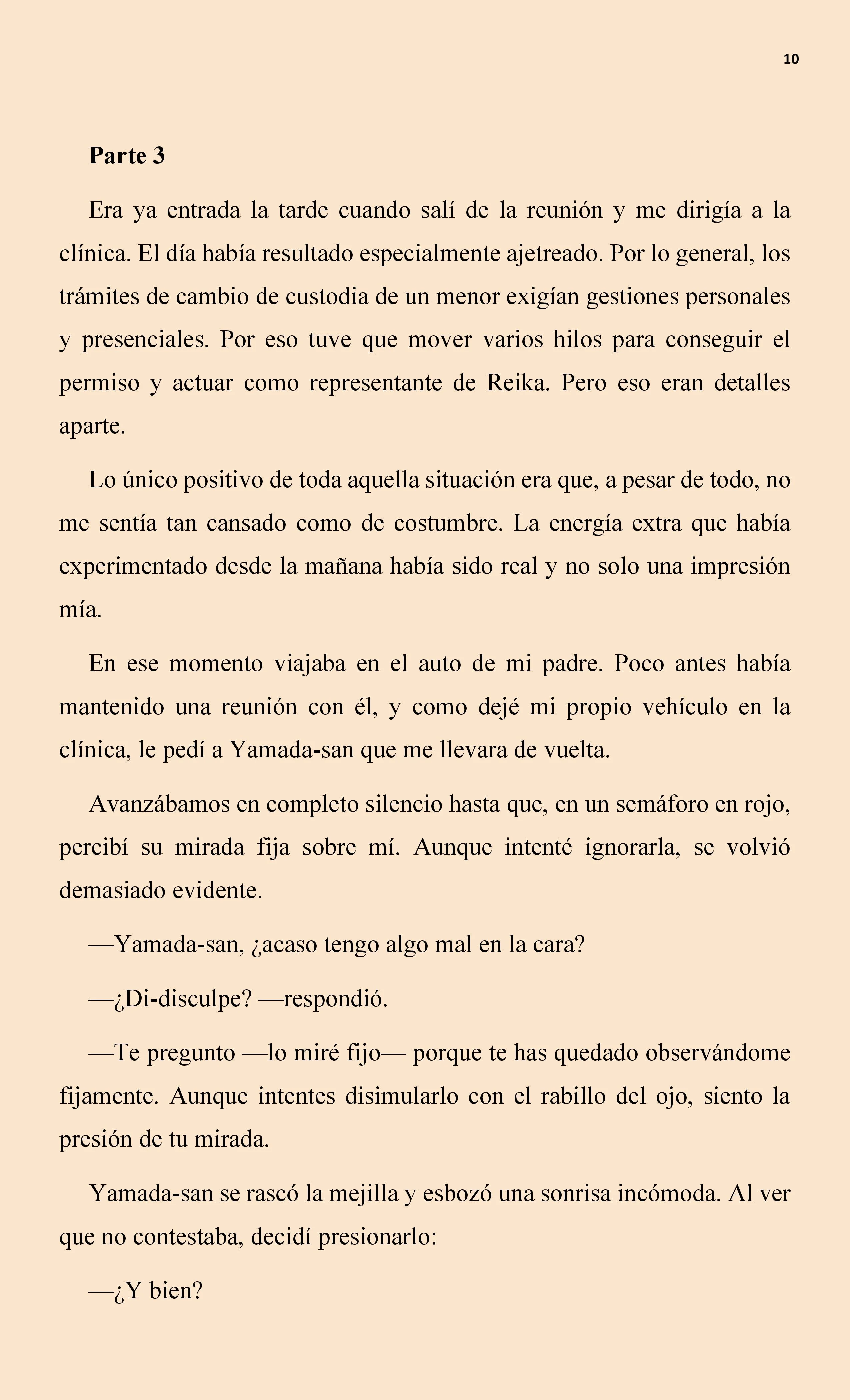 10

Parte 3

Era ya entrada la tarde cuando salí de la reunión y me dirigía a la clínica. El día había resultado especialmente ajetreado. Por lo general, los trámites de cambio de custodia de un menor exigían gestiones personales y presenciales. Por eso tuve que mover varios hilos para conseguir el permiso y actuar como representante de Reika. Pero eso eran detalles aparte.

Lo único positivo de toda aquella situación era que, a pesar de todo, no me sentía tan cansado como de costumbre. La energía extra que había experimentado desde la mañana había sido real y no solo una impresión mía.

En ese momento viajaba en el auto de mi padre. Poco antes había mantenido una reunión con él, y como dejé mi propio vehículo en la clínica, le pedí a Yamada-san que me llevara de vuelta.

Avanzábamos en completo silencio hasta que, en un semáforo en rojo, percibí su mirada fija sobre mí. Aunque intenté ignorarla, se volvió demasiado evidente.

—Yamada-san, ¿acaso tengo algo mal en la cara?

—¿Di-disculpe? —respondió.

—Te pregunto —lo miré fijo— porque te has quedado observándome fijamente. Aunque intentes disimularlo con el rabillo del ojo, siento la presión de tu mirada.

Yamada-san se rascó la mejilla y esbozó una sonrisa incómoda. Al ver que no contestaba, decidí presionarlo:

—¿Y bien?